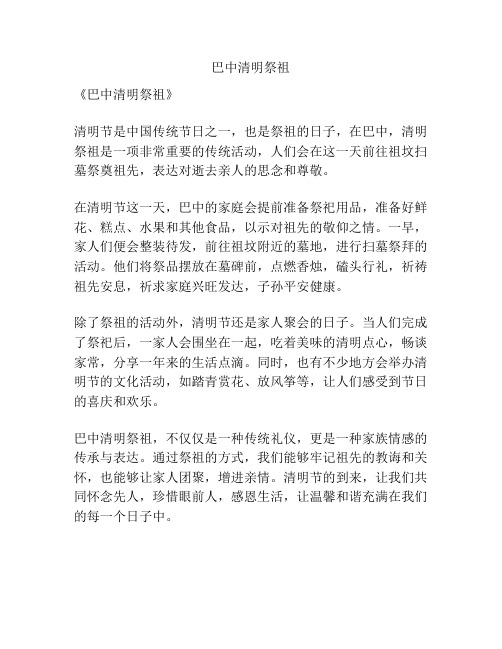 巴中清明祭祖

《巴中清明祭祖》

清明节是中国传统节日之一，也是祭祖的日子，在巴中，清明祭祖是一项非常重要的传统活动，人们会在这一天前往祖坟扫墓祭奠祖先，表达对逝去亲人的思念和尊敬。

在清明节这一天，巴中的家庭会提前准备祭祀用品，准备好鲜花、糕点、水果和其他食品，以示对祖先的敬仰之情。一早，家人们便会整装待发，前往祖坟附近的墓地，进行扫墓祭拜的活动。他们将祭品摆放在墓碑前，点燃香烛，磕头行礼，祈祷祖先安息，祈求家庭兴旺发达，子孙平安健康。

除了祭祖的活动外，清明节还是家人聚会的日子。当人们完成了祭祀后，一家人会围坐在一起，吃着美味的清明点心，畅谈家常，分享一年来的生活点滴。同时，也有不少地方会举办清明节的文化活动，如踏青赏花、放风筝等，让人们感受到节日的喜庆和欢乐。

巴中清明祭祖，不仅仅是一种传统礼仪，更是一种家族情感的传承与表达。通过祭祖的方式，我们能够牢记祖先的教诲和关怀，也能够让家人团聚，增进亲情。清明节的到来，让我们共同怀念先人，珍惜眼前人，感恩生活，让温馨和谐充满在我们的每一个日子中。